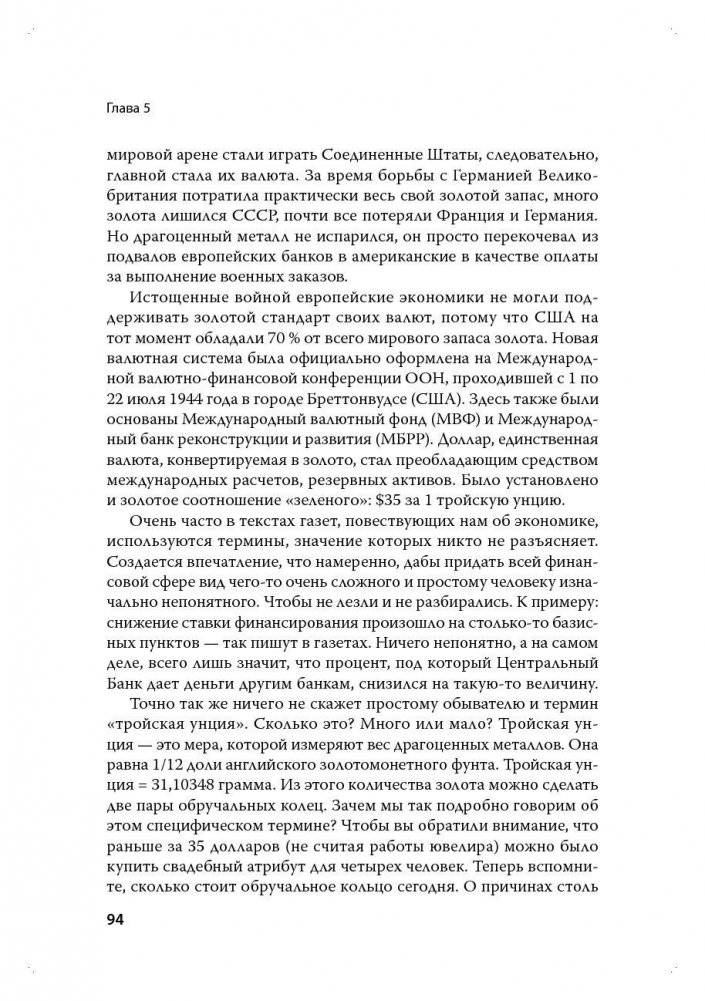 Глава 5

мировой арене стали играть Соединенные Штаты, следовательно, главной стала их валюта. За время борьбы с Германией Великобритания потратила практически весь свой золотой запас, много золота лишился СССР, почти все потеряли Франция и Германия. Но драгоценный металл не испарился, он просто перекочевал из подвалов европейских банков в американские в качестве оплаты за выполнение военных заказов.

Истощенные войной европейские экономики не могли поддерживать золотой стандарт своих валют, потому что США на тот момент обладали 70 % от всего мирового запаса золота. Новая валютная система была официально оформлена на Международной валютно-финансовой конференции ООН, проходившей с 1 по 22 июля 1944 года в городе Бреттонвудсе (США). Здесь также были основаны Международный валютный фонд (МВФ) и Международный банк реконструкции и развития (МБРР). Доллар, единственная валюта, конвертируемая в золото, стал преобладающим средством международных расчетов, резервных активов. Было установлено и золотое соотношение «зеленого»: $35 за 1 тройскую унцию.

Очень часто в текстах газет, повествующих нам об экономике, используются термины, значение которых никто не разъясняет. Создается впечатление, что намеренно, дабы придать всей финансовой сфере вид чего-то очень сложного и простому человеку изначально непонятного. Чтобы не лезли и не разбирались. К примеру: снижение ставки финансирования произошло на столько-то базисных пунктов — так пишут в газетах. Ничего непонятно, а на самом деле, всего лишь значит, что процент, под который Центральный Банк дает деньги другим банкам, снизился на такую-то величину.

Точно так же ничего не скажет простому обывателю и термин «тройская унция». Сколько это? Много или мало? Тройская унция — это мера, которой измеряют вес драгоценных металлов. Она равна 1/12 доли английского золотомонетного фунта. Тройская унция = 31,10348 грамма. Из этого количества золота можно сделать две пары обручальных колец. Зачем мы так подробно говорим об этом специфическом термине? Чтобы вы обратили внимание, что раньше за 35 долларов (не считая работы ювелира) можно было купить свадебный атрибут для четырех человек. Теперь вспомните, сколько стоит обручальное кольцо сегодня. О причинах столь

94